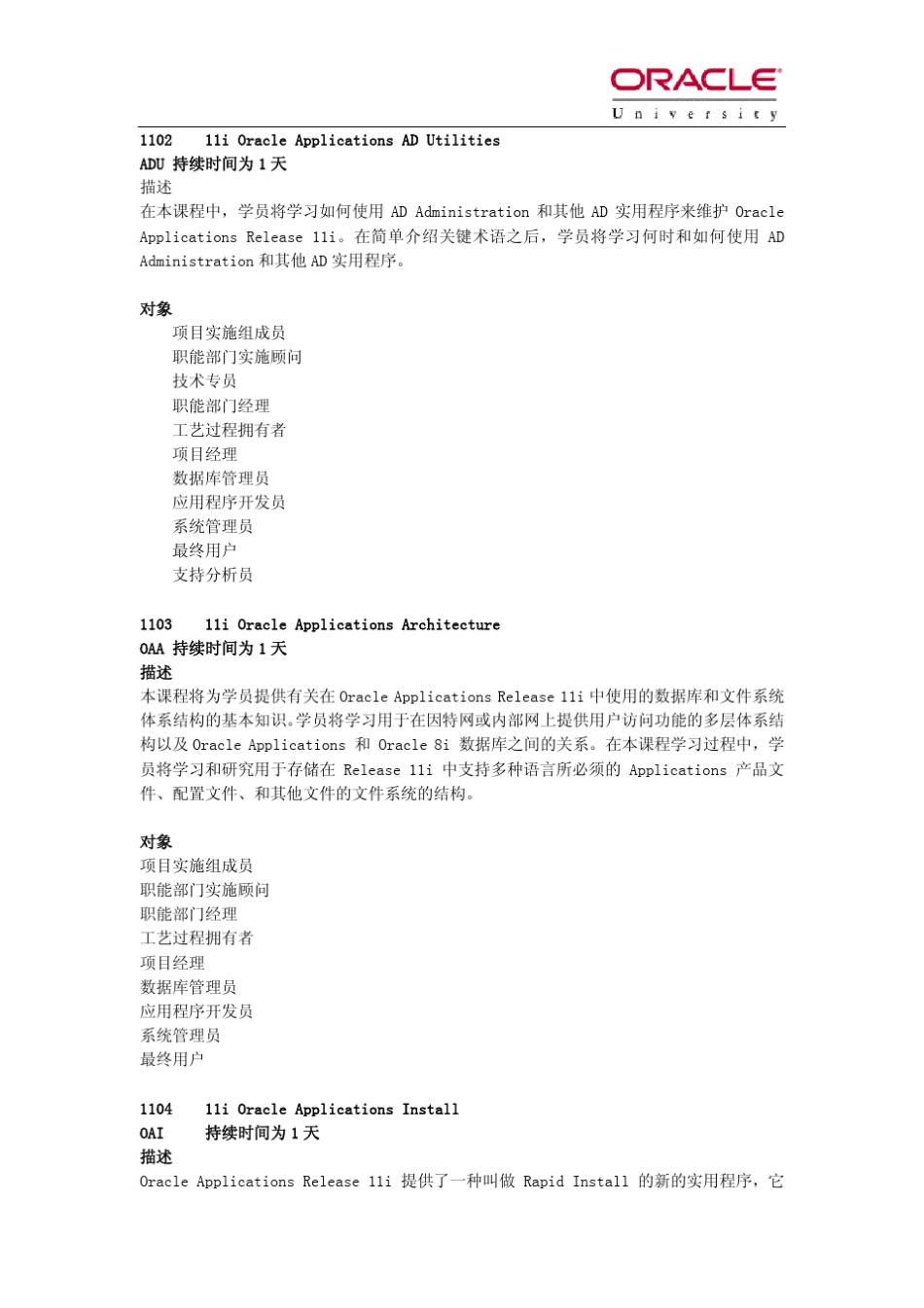 ORACLE
University

1102 11i Oracle Applications AD Utilities
ADU 持续时间为 1 天
描述
在本课程中，学员将学习如何使用 AD Administration 和其他 AD 实用程序来维护 Oracle Applications Release 11i。在简单介绍关键术语之后，学员将学习何时和如何使用 AD Administration 和其他 AD 实用程序。

对象
项目实施组成员
职能部门实施顾问
技术专员
职能部门经理
工艺过程拥有者
项目经理
数据库管理员
应用程序开发员
系统管理员
最终用户
支持分析员

1103 11i Oracle Applications Architecture
OAA 持续时间为 1 天
描述
本课程将为学员提供有关在 Oracle Applications Release 11i 中使用的数据库和文件系统体系结构的基本知识。学员将学习用于在因特网或内部网上提供用户访问功能的多层体系结构以及 Oracle Applications 和 Oracle 8i 数据库之间的关系。在本课程学习过程中，学员将学习和研究用于存储在 Release 11i 中支持多种语言所必须的 Applications 产品文件、配置文件、和其他文件的文件系统的结构。

对象
项目实施组成员
职能部门实施顾问
职能部门经理
工艺过程拥有者
项目经理
数据库管理员
应用程序开发员
系统管理员
最终用户

1104 11i Oracle Applications Install
OAI 持续时间为 1 天
描述
Oracle Applications Release 11i 提供了一种叫做 Rapid Install 的新的实用程序，它